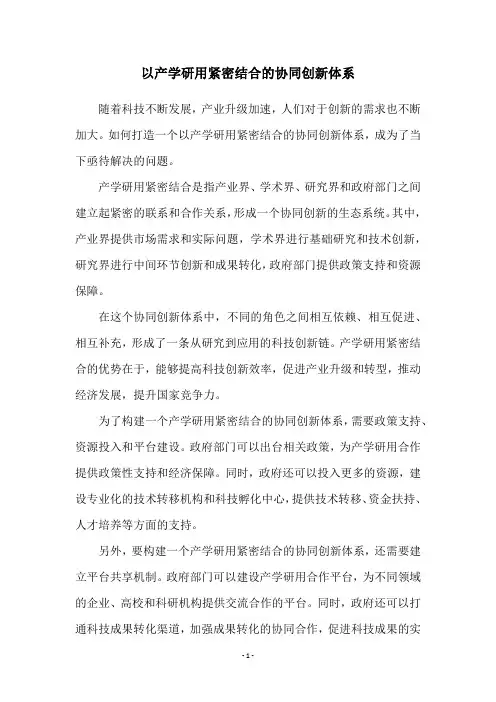 以产学研用紧密结合的协同创新体系

随着科技不断发展，产业升级加速，人们对于创新的需求也不断加大。如何打造一个以产学研用紧密结合的协同创新体系，成为了当下亟待解决的问题。

产学研用紧密结合是指产业界、学术界、研究界和政府部门之间建立起紧密的联系和合作关系，形成一个协同创新的生态系统。其中，产业界提供市场需求和实际问题，学术界进行基础研究和技术创新，研究界进行中间环节创新和成果转化，政府部门提供政策支持和资源保障。

在这个协同创新体系中，不同的角色之间相互依赖、相互促进、相互补充，形成了一条从研究到应用的科技创新链。产学研用紧密结合的优势在于，能够提高科技创新效率，促进产业升级和转型，推动经济发展，提升国家竞争力。

为了构建一个产学研用紧密结合的协同创新体系，需要政策支持、资源投入和平台建设。政府部门可以出台相关政策，为产学研用合作提供政策性支持和经济保障。同时，政府还可以投入更多的资源，建设专业化的技术转移机构和科技孵化中心，提供技术转移、资金扶持、人才培养等方面的支持。

另外，要构建一个产学研用紧密结合的协同创新体系，还需要建立平台共享机制。政府部门可以建设产学研用合作平台，为不同领域的企业、高校和科研机构提供交流合作的平台。同时，政府还可以打通科技成果转化渠道，加强成果转化的协同合作，促进科技成果的实

- 1 -